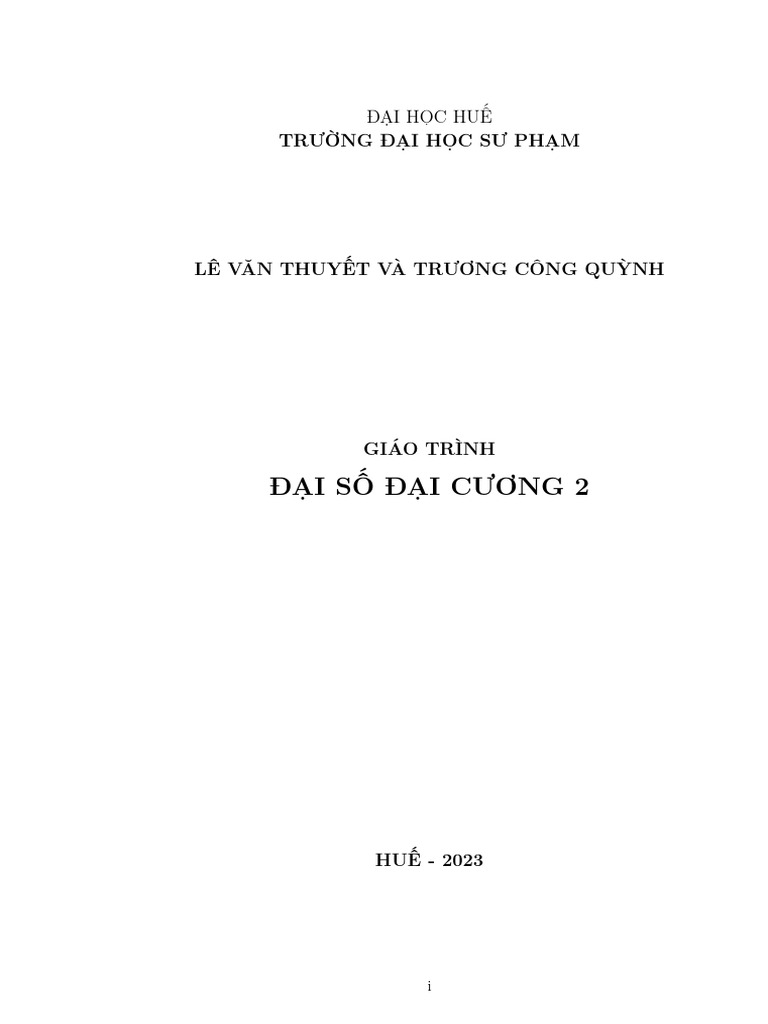 ĐẠI HỌC HUẾ
TRƯỜNG ĐẠI HỌC SƯ PHẠM

LÊ VĂN THUYẾT VÀ TRƯƠNG CÔNG QUỲNH

GIÁO TRÌNH
ĐẠI SỐ ĐẠI CƯƠNG 2

HUẾ - 2023

i